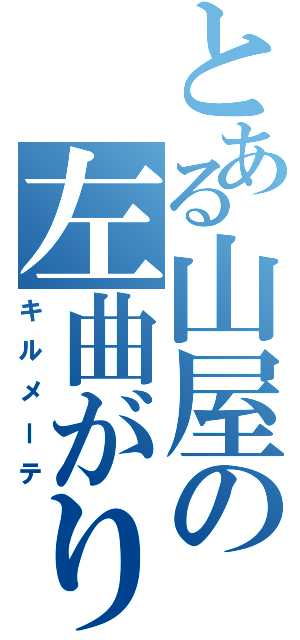 とある山屋の左曲がり

キルメーテ